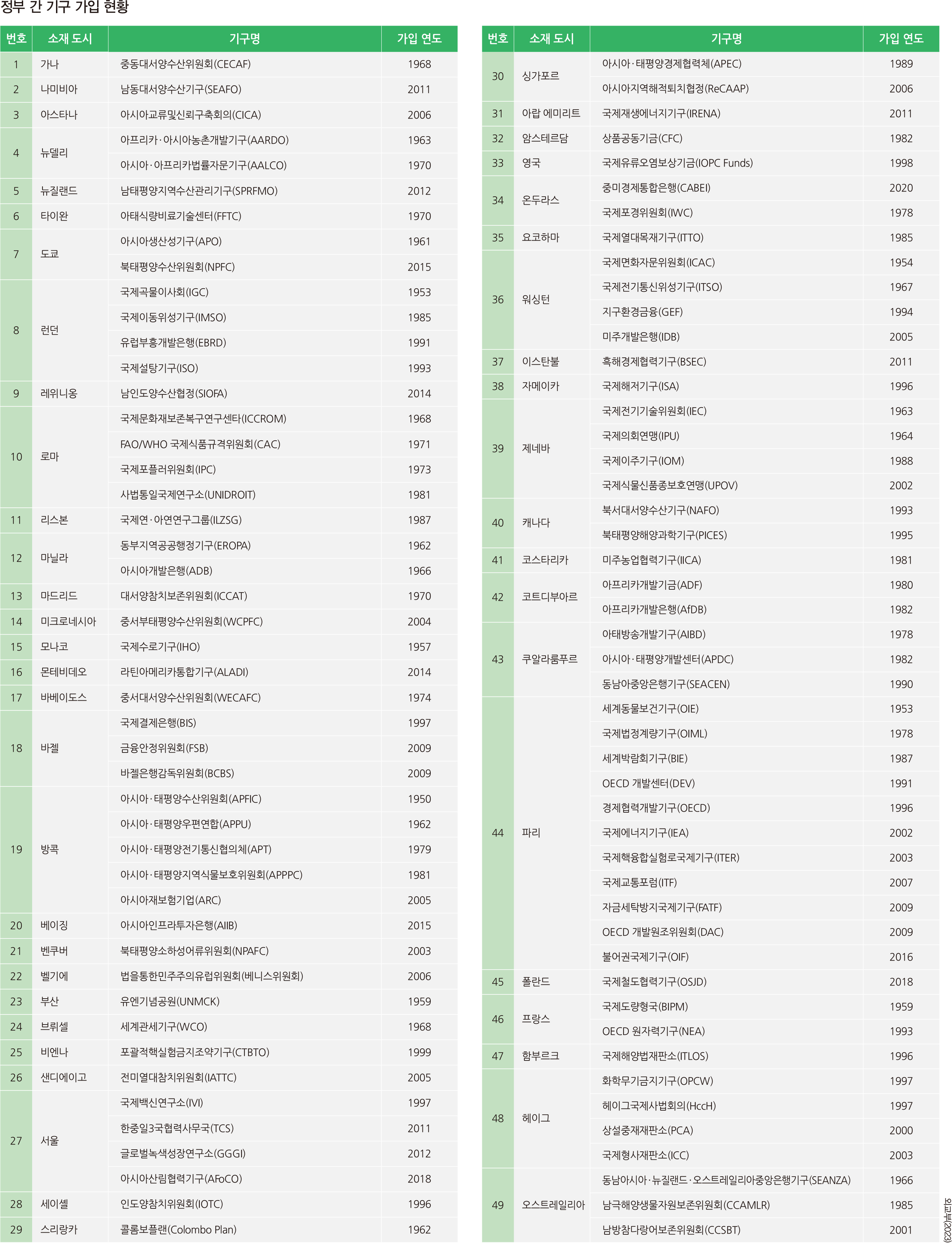 정부 간 기구 가입 현황

| 번호 | 소재 도시 | 기구명 | 가입 연도 |
|---|---|---|---|
| 1 | 가나 | 중동대서양수산위원회(CECAF) | 1968 |
| 2 | 나미비아 | 남동대서양수산기구(SEAFO) | 2011 |
| 3 | 아스타나 | 아시아교류및신뢰구축회의(CICA) | 2006 |
| 4 | 뉴델리 | 아프리카·아시아농촌개발기구(AARDO) | 1963 |
| | | 아시아·아프리카법률자문기구(AALCO) | 1970 |
| 5 | 뉴질랜드 | 남태평양지역수산관리기구(SPRFMO) | 2012 |
| 6 | 타이완 | 아태식량비료기술센터(FFTC) | 1970 |
| 7 | 도쿄 | 아시아생산성기구(APO) | 1961 |
| | | 북태평양수산위원회(NPFC) | 2015 |
| 8 | 런던 | 국제곡물이사회(IGC) | 1953 |
| | | 국제이동위성기구(IMSO) | 1985 |
| | | 유럽부흥개발은행(EBRD) | 1991 |
| | | 국제설탕기구(ISO) | 1993 |
| 9 | 레위니옹 | 남인도양수산협정(SIOFA) | 2014 |
| 10 | 로마 | 국제문화재보존복구연구센타(ICCROM) | 1968 |
| | | FAO/WHO 국제식품규격위원회(CAC) | 1971 |
| | | 국제포플러위원회(IPC) | 1973 |
| | | 사법통일국제연구소(UNIDROIT) | 1981 |
| 11 | 리스본 | 국제연·아연연구그룹(ILZSG) | 1987 |
| 12 | 마닐라 | 동부지역공공행정기구(EROPA) | 1962 |
| | | 아시아개발은행(ADB) | 1966 |
| 13 | 마드리드 | 대서양참치보존위원회(ICCAT) | 1970 |
| 14 | 미크로네시아 | 중서부태평양수산위원회(WCPFC) | 2004 |
| 15 | 모나코 | 국제수로기구(IHO) | 1957 |
| 16 | 몬테비데오 | 라틴아메리카통합기구(ALADI) | 2014 |
| 17 | 바베이도스 | 중서대서양수산위원회(WECAFC) | 1974 |
| 18 | 바젤 | 국제결제은행(BIS) | 1997 |
| | | 금융안정위원회(FSB) | 2009 |
| | | 바젤은행감독위원회(BCBS) | 2009 |
| 19 | 방콕 | 아시아·태평양수산위원회(APFIC) | 1950 |
| | | 아시아·태평양우편연합(APPU) | 1962 |
| | | 아시아·태평양전기통신협의체(APT) | 1979 |
| | | 아시아·태평양지역식물보호위원회(APPPC) | 1981 |
| | | 아시아재보험기업(ARC) | 2005 |
| 20 | 베이징 | 아시아인프라투자은행(AIIB) | 2015 |
| 21 | 벤쿠버 | 북태평양소하성어류위원회(NPAFC) | 2003 |
| 22 | 벨기에 | 법을통한민주주의유럽위원회(베니스위원회) | 2006 |
| 23 | 부산 | 유엔기념공원(UNMCK) | 1959 |
| 24 | 브뤼셀 | 세계관세기구(WCO) | 1968 |
| 25 | 비엔나 | 포괄적핵실험금지조약기구(CTBTO) | 1999 |
| 26 | 샌디에이고 | 전미열대참치위원회(IATTC) | 2005 |
| 27 | 서울 | 국제백신연구소(IVI) | 1997 |
| | | 한중일3국협력사무국(TCS) | 2011 |
| | | 글로벌녹색성장연구소(GGGI) | 2012 |
| | | 아시아산림협력기구(AFoCO) | 2018 |
| 28 | 세이셸 | 인도양참치위원회(IOTC) | 1996 |
| 29 | 스리랑카 | 콜롬보플랜(Colombo Plan) | 1962 |

| 번호 | 소재 도시 | 기구명 | 가입 연도 |
|---|---|---|---|
| 30 | 싱가포르 | 아시아·태평양경제협력체(APEC) | 1989 |
| | | 아시아지역해적퇴치협정(ReCAAP) | 2006 |
| 31 | 아랍 에미리트 | 국제재생에너지기구(IRENA) | 2011 |
| 32 | 암스테르담 | 상품공동기금(CFC) | 1982 |
| 33 | 영국 | 국제유류오염보상기금(IOPC Funds) | 1998 |
| 34 | 온두라스 | 중미경제통합은행(CABEI) | 2020 |
| | | 국제포경위원회(IWC) | 1978 |
| 35 | 요코하마 | 국제열대목재기구(ITTO) | 1985 |
| 36 | 워싱턴 | 국제면화자문위원회(ICAC) | 1954 |
| | | 국제전기통신위성기구(ITSO) | 1967 |
| | | 지구환경금융(GEF) | 1994 |
| | | 미주개발은행(IDB) | 2005 |
| 37 | 이스탄불 | 흑해경제협력기구(BSEC) | 2011 |
| 38 | 자메이카 | 국제해저기구(ISA) | 1996 |
| 39 | 제네바 | 국제전기기술위원회(IEC) | 1963 |
| | | 국제의회연맹(IPU) | 1964 |
| | | 국제이주기구(IOM) | 1988 |
| | | 국제식물신품종보호연맹(UPOV) | 2002 |
| 40 | 캐나다 | 북서대서양수산기구(NAFO) | 1993 |
| | | 북태평양해양과학기구(PICES) | 1995 |
| 41 | 코스타리카 | 미주농업협력기구(IICA) | 1981 |
| 42 | 코트디부아르 | 아프리카개발기금(ADF) | 1980 |
| | | 아프리카개발은행(AfDB) | 1982 |
| 43 | 쿠알라룸푸르 | 아태방송개발기구(AIBD) | 1978 |
| | | 아시아·태평양개발센터(APDC) | 1982 |
| | | 동남아중앙은행기구(SEACEN) | 1990 |
| 44 | 파리 | 세계동물보건기구(OIE) | 1953 |
| | | 국제법정계량기구(OIML) | 1978 |
| | | 세계박람회기구(BIE) | 1987 |
| | | OECD 개발센터(DEV) | 1991 |
| | | 경제협력개발기구(OECD) | 1996 |
| | | 국제에너지기구(IEA) | 2002 |
| | | 국제핵융합실험로국제기구(ITER) | 2003 |
| | | 국제교통포럼(ITF) | 2007 |
| | | 자금세탁방지국제기구(FATF) | 2009 |
| | | OECD 개발원조위원회(DAC) | 2009 |
| | | 불어권국제기구(OIF) | 2016 |
| 45 | 폴란드 | 국제철도협력기구(OSJD) | 2018 |
| 46 | 프랑스 | 국제도량형국(BIPM) | 1959 |
| | | OECD 원자력기구(NEA) | 1993 |
| 47 | 함부르크 | 국제해양법재판소(ITLOS) | 1996 |
| 48 | 헤이그 | 화학무기금지기구(OPCW) | 1997 |
| | | 헤이그국제사법회의(HccH) | 1997 |
| | | 상설중재재판소(PCA) | 2000 |
| | | 국제형사재판소(ICC) | 2003 |
| 49 | 오스트레일리아 | 동남아시아·뉴질랜드·오스트레일리아중앙은행기구(SEANZA) | 1966 |
| | | 남극해양생물자원보존위원회(CCAMLR) | 1985 |
| | | 남방참다랑어보존위원회(CCSBT) | 2001 |

외교부(2023)